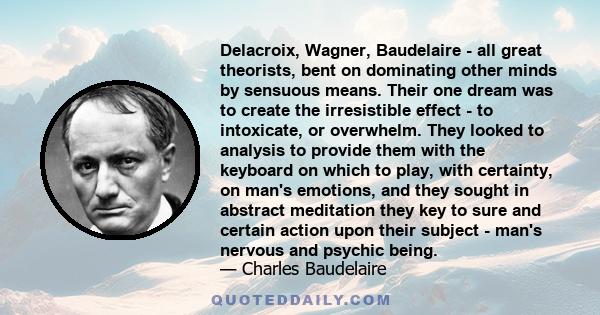 Delacroix, Wagner, Baudelaire - all great theorists, bent on dominating other minds by sensuous means. Their one dream was to create the irresistible effect - to intoxicate, or overwhelm. They looked to analysis to provide them with the keyboard on which to play, with certainty, on man's emotions, and they sought in abstract meditation they key to sure and certain action upon their subject - man's nervous and psychic being.
— Charles Baudelaire

QUOTEDDAILY.COM